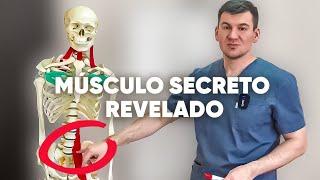 MÚSCULO SECRETO REVELADO